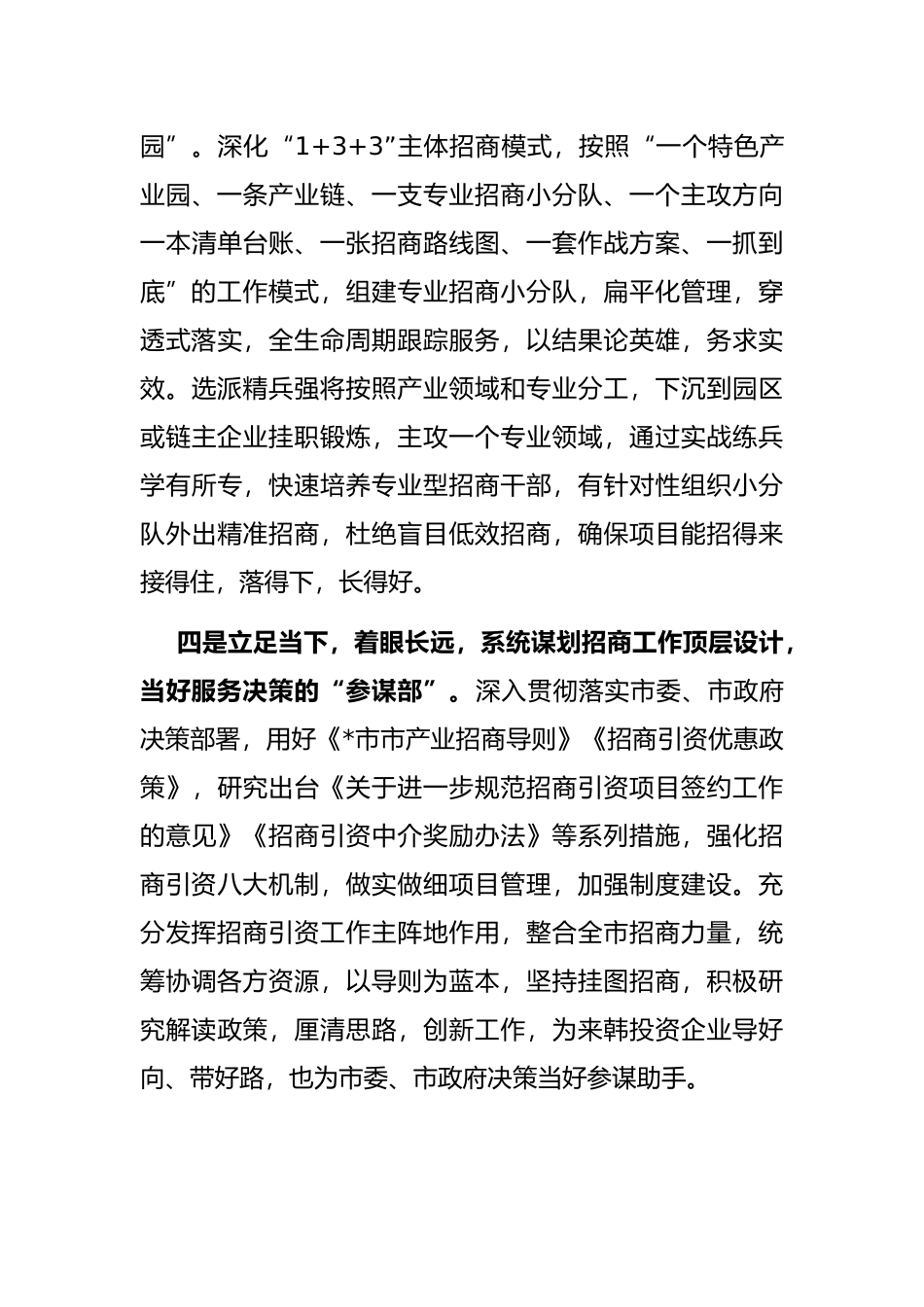 园”。深化“1+3+3”主体招商模式，按照“一个特色产业园、一条产业链、一支专业招商小分队、一个主攻方向一本清单台账、一张招商路线图、一套作战方案、一抓到底”的工作模式，组建专业招商小分队，扁平化管理，穿透式落实，全生命周期跟踪服务，以结果论英雄，务求实效。选派精兵强将按照产业领域和专业分工，下沉到园区或链主企业挂职锻炼，主攻一个专业领域，通过实战练兵学有所专，快速培养专业型招商干部，有针对性组织小分队外出精准招商，杜绝盲目低效招商，确保项目能招得来接得住，落得下，长得好。

四是立足当下，着眼长远，系统谋划招商工作顶层设计，当好服务决策的“参谋部”。深入贯彻落实市委、市政府决策部署，用好《*市市产业招商导则》《招商引资优惠政策》，研究出台《关于进一步规范招商引资项目签约工作的意见》《招商引资中介奖励办法》等系列措施，强化招商引资八大机制，做实做细项目管理，加强制度建设。充分发挥招商引资工作主阵地作用，整合全市招商力量，统筹协调各方资源，以导则为蓝本，坚持挂图招商，积极研究解读政策，厘清思路，创新工作，为来韩投资企业导好向、带好路，也为市委、市政府决策当好参谋助手。